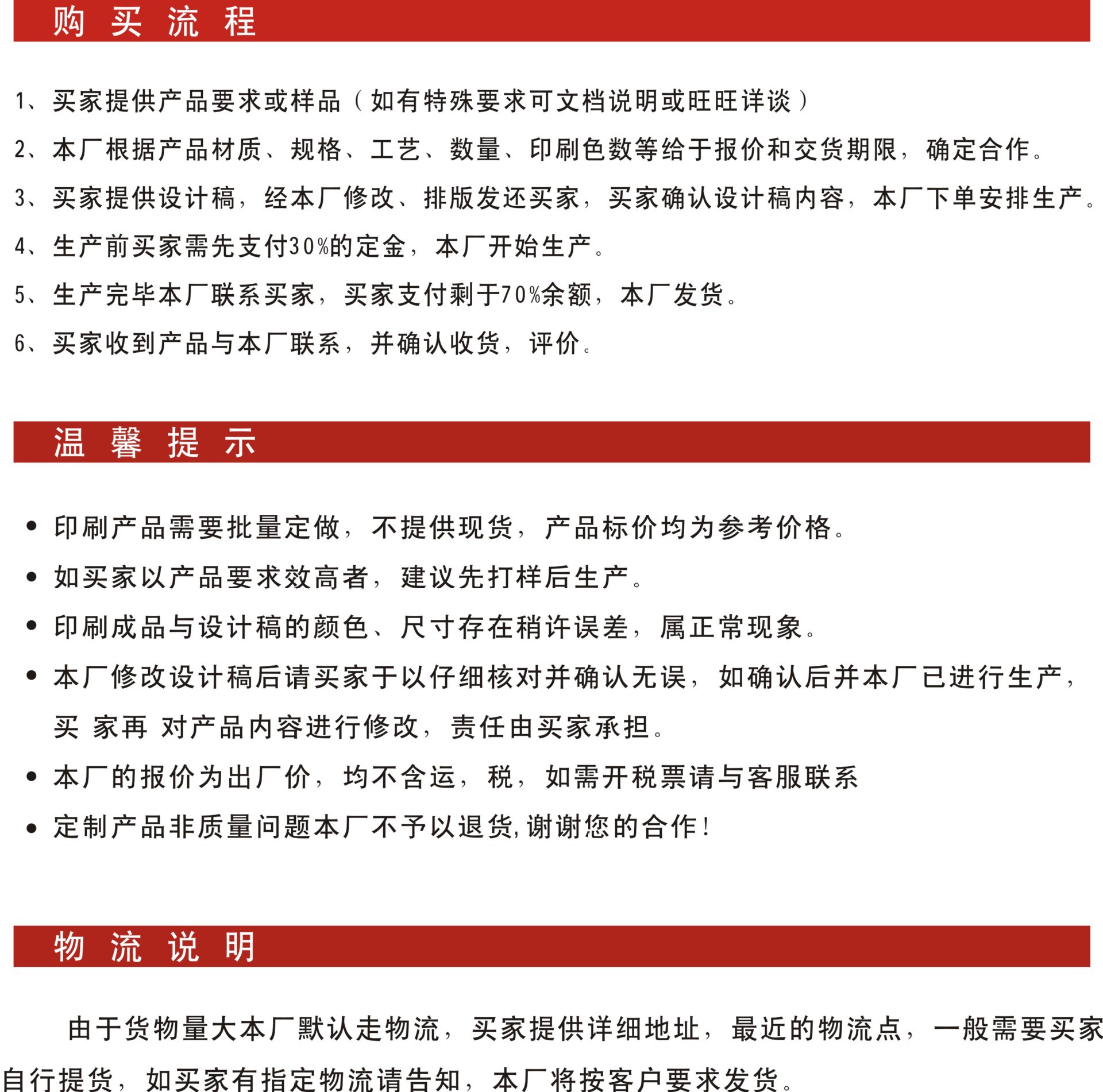 购 买 流 程

1、买家提供产品要求或样品（如有特殊要求可文档说明或旺旺详谈）

2、本厂根据产品材质、规格、工艺、数量、印刷色数等给于报价和交货期限，确定合作。

3、买家提供设计稿，经本厂修改、排版发还买家，买家确认设计稿内容，本厂下单安排生产。

4、生产前买家需先支付30%的定金，本厂开始生产。

5、生产完毕本厂联系买家，买家支付剩于70%余额，本厂发货。

6、买家收到产品与本厂联系，并确认收货，评价。

温 馨 提 示

• 印刷产品需要批量定做，不提供现货，产品标价均为参考价格。

• 如买家以产品要求效高者，建议先打样后生产。

• 印刷成品与设计稿的颜色、尺寸存在稍许误差，属正常现象。

• 本厂修改设计稿后请买家于以仔细核对并确认无误，如确认后并本厂已进行生产，买 家再 对产品内容进行修改，责任由买家承担。

• 本厂的报价为出厂价，均不含运，税，如需开税票请与客服联系

• 定制产品非质量问题本厂不予以退货,谢谢您的合作！

物 流 说 明

由于货物量大本厂默认走物流，买家提供详细地址，最近的物流点，一般需要买家自行提货，如买家有指定物流请告知，本厂将按客户要求发货。